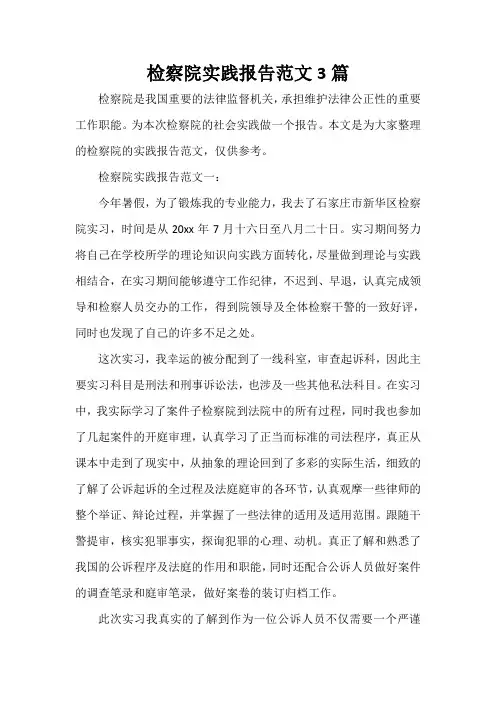 检察院实践报告范文 3 篇

检察院是我国重要的法律监督机关，承担维护法律公正性的重要工作职能。为本次检察院的社会实践做一个报告。本文是为大家整理的检察院的实践报告范文，仅供参考。

检察院实践报告范文一：

今年暑假，为了锻炼我的专业能力，我去了石家庄市新华区检察院实习，时间是从 20xx 年 7 月十六日至八月二十日。实习期间努力将自己在学校所学的理论知识向实践方面转化，尽量做到理论与实践相结合，在实习期间能够遵守工作纪律，不迟到、早退，认真完成领导和检察人员交办的工作，得到院领导及全体检察干警的一致好评，同时也发现了自己的许多不足之处。

这次实习，我幸运的被分配到了一线科室，审查起诉科，因此主要实习科目是刑法和刑事诉讼法，也涉及一些其他私法科目。在实习中，我实际学习了案件子检察院到法院中的所有过程，同时我也参加了几起案件的开庭审理，认真学习了正当而标准的司法程序，真正从课本中走到了现实中，从抽象的理论回到了多彩的实际生活，细致的了解了公诉起诉的全过程及法庭庭审的各环节，认真观摩一些律师的整个举证、辩论过程，并掌握了一些法律的适用及适用范围。跟随干警提审，核实犯罪事实，探询犯罪的心理、动机。真正了解和熟悉了我国的公诉程序及法庭的作用和职能，同时还配合公诉人员做好案件的调查笔录和庭审笔录，做好案卷的装订归档工作。

此次实习我真实的了解到作为一位公诉人员不仅需要一个严谨